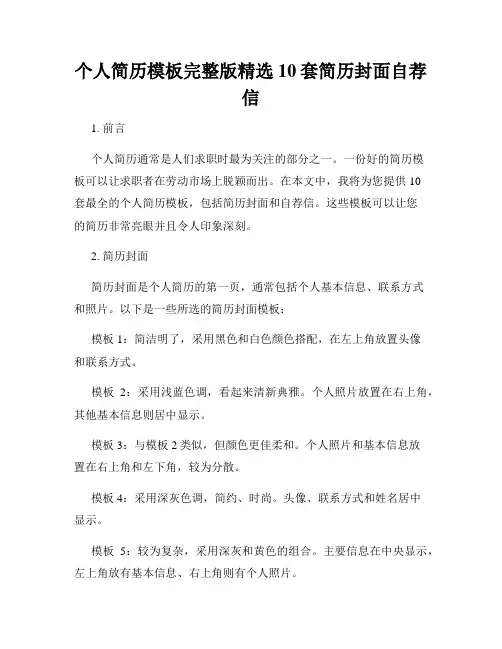 个人简历模板完整版精选10套简历封面自荐信

1. 前言

个人简历通常是人们求职时最为关注的部分之一。一份好的简历模板可以让求职者在劳动市场上脱颖而出。在本文中，我将为您提供10套最全的个人简历模板，包括简历封面和自荐信。这些模板可以让您的简历非常亮眼并且令人印象深刻。

2. 简历封面

简历封面是个人简历的第一页，通常包括个人基本信息、联系方式和照片。以下是一些所选的简历封面模板：

模板1：简洁明了，采用黑色和白色颜色搭配，在左上角放置头像和联系方式。

模板 2：采用浅蓝色调，看起来清新典雅。个人照片放置在右上角，其他基本信息则居中显示。

模板3：与模板2类似，但颜色更佳柔和。个人照片和基本信息放置在右上角和左下角，较为分散。

模板4：采用深灰色调，简约、时尚。头像、联系方式和姓名居中显示。

模板 5：较为复杂，采用深灰和黄色的组合。主要信息在中央显示，左上角放有基本信息、右上角则有个人照片。